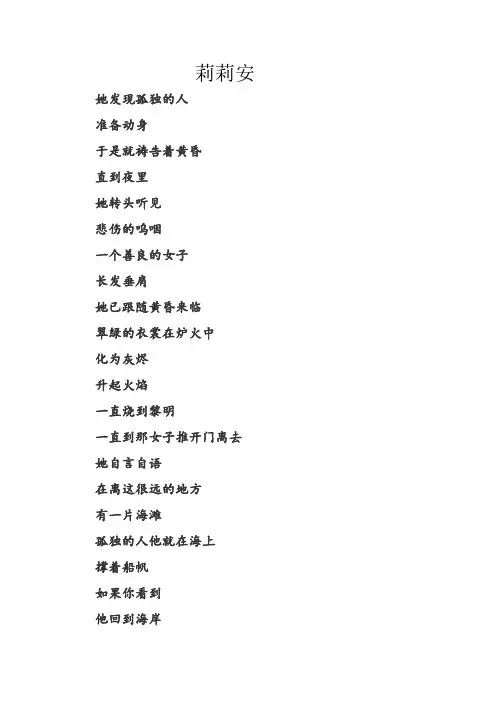 莉莉安

她发现孤独的人
准备动身
于是就祷告着黄昏
直到夜里
她转头听见
悲伤的呜咽
一个善良的女子
长发垂肩
她已跟随黄昏来临
翠绿的衣裳在炉火中
化为灰烬
升起火焰
一直烧到黎明
一直到那女子推开门离去
她自言自语
在离这很远的地方
有一片海滩
孤独的人他就在海上
撑着船帆
如果你看到
他回到海岸